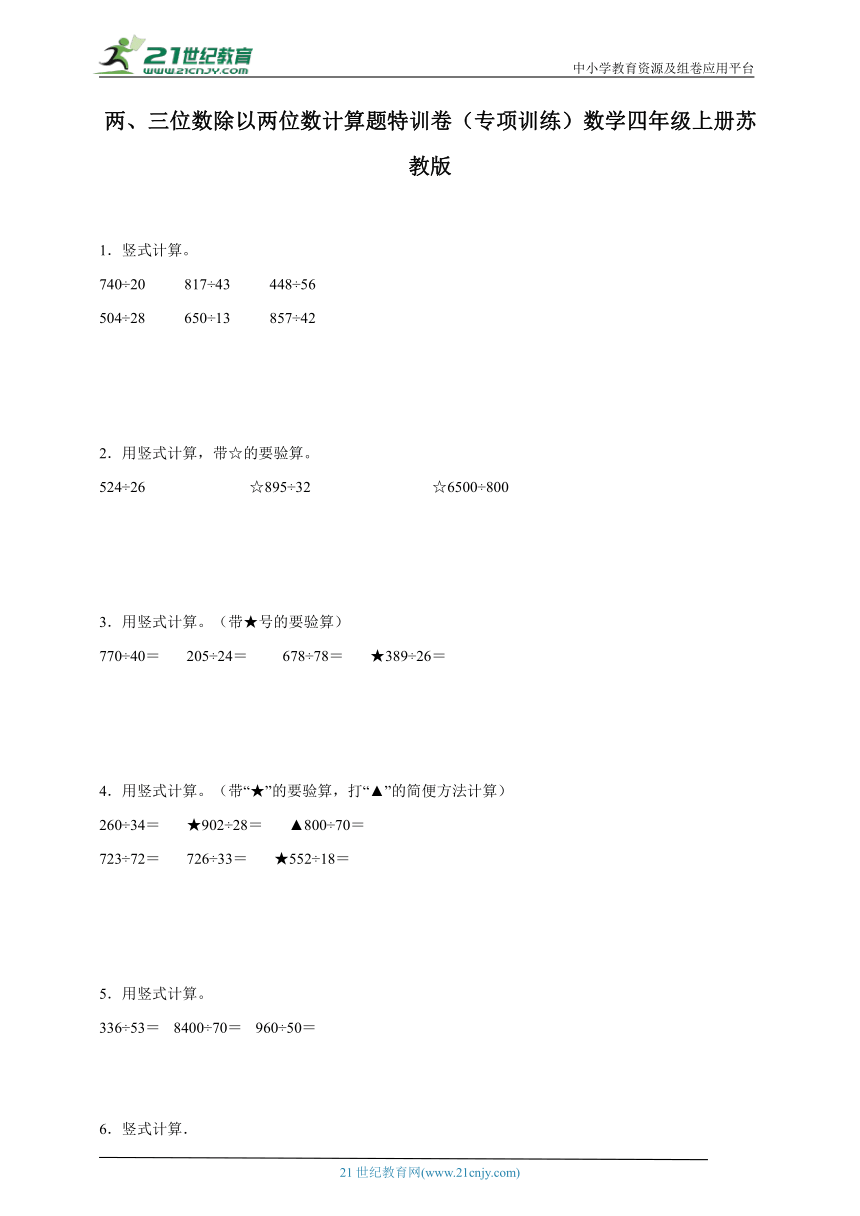 21世纪教育
www.21cnjy.com
中小学教育资源及组卷应用平台

两、三位数除以两位数计算题特训卷（专项训练）数学四年级上册苏教版

1．竖式计算。

740÷20　　817÷43　　448÷56

504÷28　　650÷13　　857÷42

2．用竖式计算，带☆的要验算。

524÷26　　☆895÷32　　☆6500÷800

3．用竖式计算。（带★号的要验算）

770÷40＝　　205÷24＝　　678÷78＝　　★389÷26＝

4．用竖式计算。（带“★”的要验算，打“▲”的简便方法计算）

260÷34＝　　★902÷28＝　　▲800÷70＝

723÷72＝　　726÷33＝　　★552÷18＝

5．用竖式计算。

336÷53＝　8400÷70＝　960÷50＝

6．竖式计算.

21世纪教育网(www.21cnjy.com)